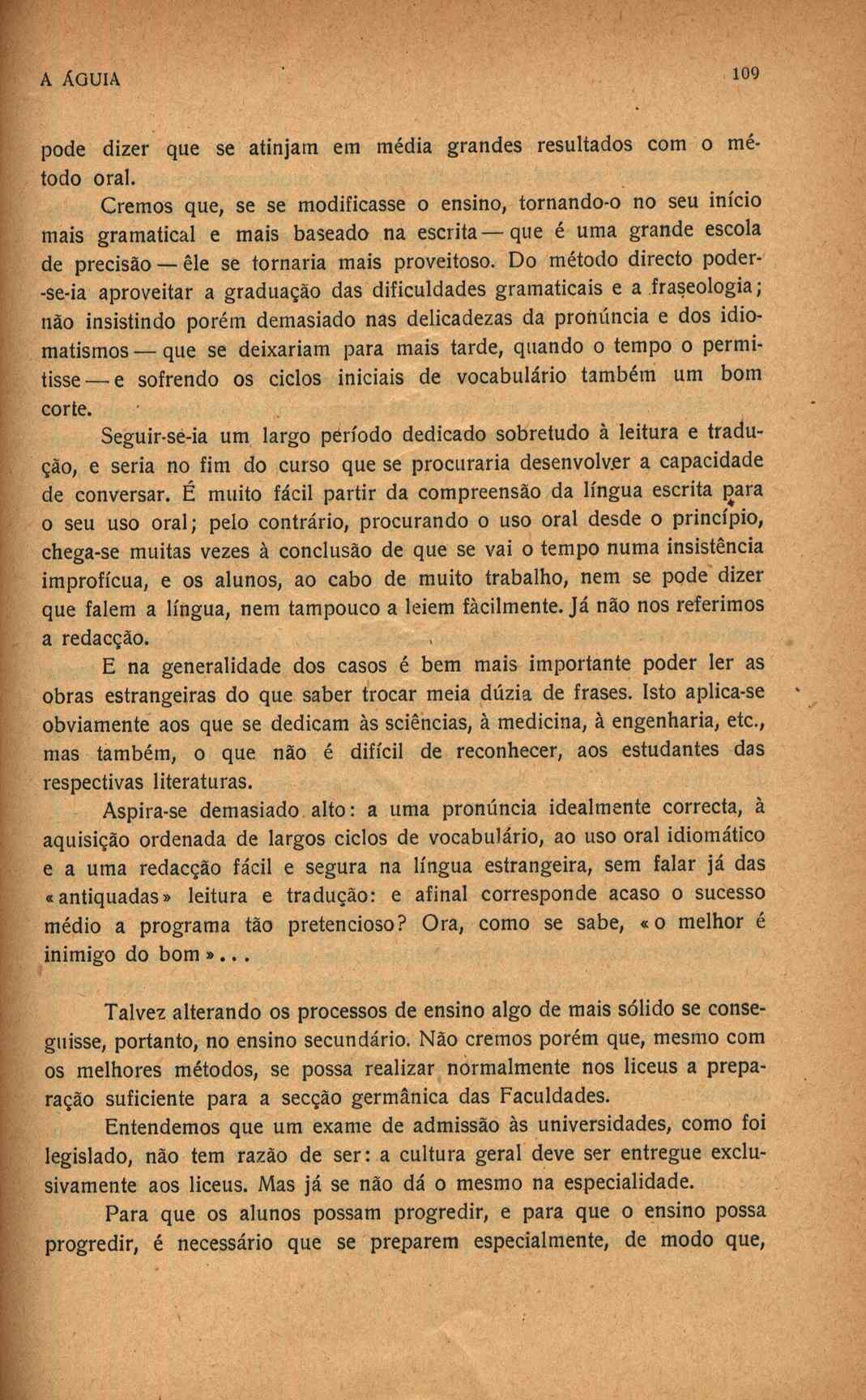 A ÁGUIA 109

pode dizer que se atinjam em média grandes resultados com o método oral.

Cremos que, se se modificasse o ensino, tornando-o no seu início mais gramatical e mais baseado na escrita — que é uma grande escola de precisão — êle se tornaria mais proveitoso. Do método directo poder-se-ia aproveitar a graduação das dificuldades gramaticais e a fraseologia; não insistindo porém demasiado nas delicadezas da pronúncia e dos idiomatismos — que se deixariam para mais tarde, quando o tempo o permitisse — e sofrendo os ciclos iniciais de vocabulário também um bom corte.

Seguir-se-ia um largo período dedicado sobretudo à leitura e tradução, e seria no fim do curso que se procuraria desenvolver a capacidade de conversar. É muito fácil partir da compreensão da língua escrita para o seu uso oral; pelo contrário, procurando o uso oral desde o princípio, chega-se muitas vezes à conclusão de que se vai o tempo numa insistência improfícua, e os alunos, ao cabo de muito trabalho, nem se pode dizer que falem a língua, nem tampouco a leiem fàcilmente. Já não nos referimos a redacção.

E na generalidade dos casos é bem mais importante poder ler as obras estrangeiras do que saber trocar meia dúzia de frases. Isto aplica-se obviamente aos que se dedicam às sciências, à medicina, à engenharia, etc., mas também, o que não é difícil de reconhecer, aos estudantes das respectivas literaturas.

Aspira-se demasiado alto: a uma pronúncia idealmente correcta, à aquisição ordenada de largos ciclos de vocabulário, ao uso oral idiomático e a uma redacção fácil e segura na língua estrangeira, sem falar já das «antiquadas» leitura e tradução: e afinal corresponde acaso o sucesso médio a programa tão pretencioso? Ora, como se sabe, «o melhor é inimigo do bom»...

Talvez alterando os processos de ensino algo de mais sólido se conseguisse, portanto, no ensino secundário. Não cremos porém que, mesmo com os melhores métodos, se possa realizar normalmente nos liceus a preparação suficiente para a secção germânica das Faculdades.

Entendemos que um exame de admissão às universidades, como foi legislado, não tem razão de ser: a cultura geral deve ser entregue exclusivamente aos liceus. Mas já se não dá o mesmo na especialidade.

Para que os alunos possam progredir, e para que o ensino possa progredir, é necessário que se preparem especialmente, de modo que,